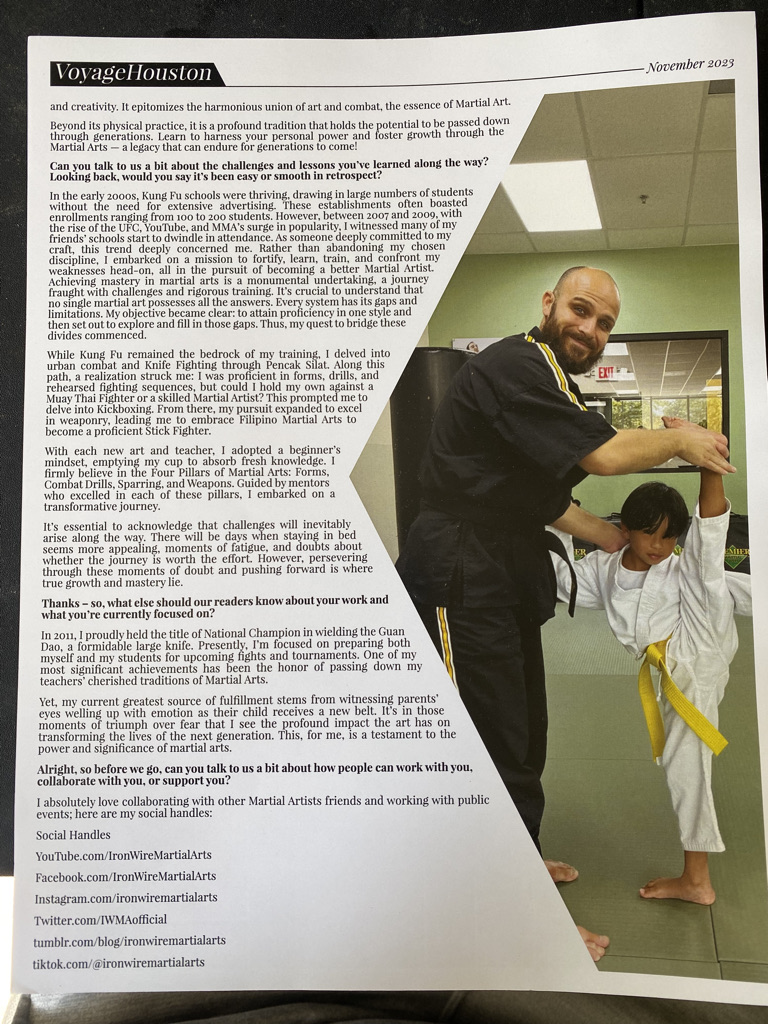 VoyageHouston

November 2023

and creativity. It epitomizes the harmonious union of art and combat, the essence of Martial Art.

Beyond its physical practice, it is a profound tradition that holds the potential to be passed down through generations. Learn to harness your personal power and foster growth through the Martial Arts — a legacy that can endure for generations to come!

Can you talk to us a bit about the challenges and lessons you've learned along the way? Looking back, would you say it's been easy or smooth in retrospect?

In the early 2000s, Kung Fu schools were thriving, drawing in large numbers of students without the need for extensive advertising. These establishments often boasted enrollments ranging from 100 to 200 students. However, between 2007 and 2009, with the rise of the UFC, YouTube, and MMA's surge in popularity, I witnessed many of my friends' schools start to dwindle in attendance. As someone deeply committed to my craft, this trend deeply concerned me. Rather than abandoning my chosen discipline, I embarked on a mission to fortify, learn, train, and confront my weaknesses head-on, all in the pursuit of becoming a better Martial Artist. Achieving mastery in martial arts is a monumental undertaking, a journey fraught with challenges and rigorous training. It's crucial to understand that no single martial art possesses all the answers. Every system has its gaps and limitations. My objective became clear: to attain proficiency in one style and then set out to explore and fill in those gaps. Thus, my quest to bridge these divides commenced.

While Kung Fu remained the bedrock of my training, I delved into urban combat and Knife Fighting through Pencak Silat. Along this path, a realization struck me: I was proficient in forms, drills, and rehearsed fighting sequences, but could I hold my own against a Muay Thai Fighter or a skilled Martial Artist? This prompted me to delve into Kickboxing. From there, my pursuit expanded to excel in weaponry, leading me to embrace Filipino Martial Arts to become a proficient Stick Fighter.

With each new art and teacher, I adopted a beginner's mindset, emptying my cup to absorb fresh knowledge. I firmly believe in the Four Pillars of Martial Arts: Forms, Combat Drills, Sparring, and Weapons. Guided by mentors who excelled in each of these pillars, I embarked on a transformative journey.

It's essential to acknowledge that challenges will inevitably arise along the way. There will be days when staying in bed seems more appealing, moments of fatigue, and doubts about whether the journey is worth the effort. However, persevering through these moments of doubt and pushing forward is where true growth and mastery lie.

Thanks – so, what else should our readers know about your work and what you're currently focused on?

In 2011, I proudly held the title of National Champion in wielding the Guan Dao, a formidable large knife. Presently, I'm focused on preparing both myself and my students for upcoming fights and tournaments. One of my most significant achievements has been the honor of passing down my teachers' cherished traditions of Martial Arts.

Yet, my current greatest source of fulfillment stems from witnessing parents' eyes welling up with emotion as their child receives a new belt. It's in those moments of triumph over fear that I see the profound impact the art has on transforming the lives of the next generation. This, for me, is a testament to the power and significance of martial arts.

Alright, so before we go, can you talk to us a bit about how people can work with you, collaborate with you, or support you?

I absolutely love collaborating with other Martial Artists friends and working with public events; here are my social handles:

Social Handles

YouTube.com/IronWireMartialArts

Facebook.com/IronWireMartialArts

Instagram.com/ironwiremartialarts

Twitter.com/IWMAofficial

tumblr.com/blog/ironwiremartialarts

tiktok.com/@ironwiremartialarts